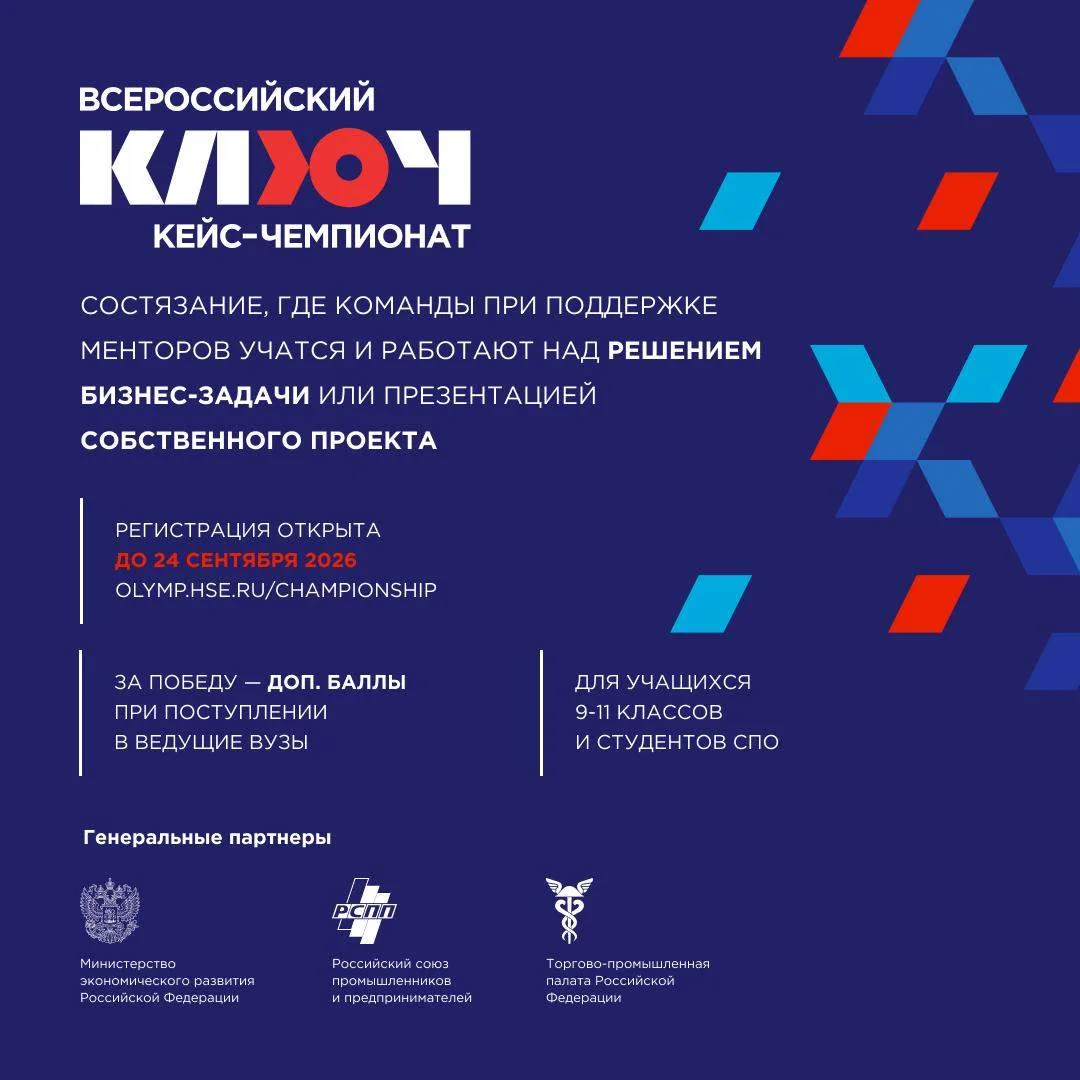 ВСЕРОССИЙСКИЙ
КЛЮЧ
КЕЙС-ЧЕМПИОНАТ

СОСТЯЗАНИЕ, ГДЕ КОМАНДЫ ПРИ ПОДДЕРЖКЕ МЕНТОРОВ УЧАТСЯ И РАБОТАЮТ НАД РЕШЕНИЕМ БИЗНЕС-ЗАДАЧИ ИЛИ ПРЕЗЕНТАЦИЕЙ СОБСТВЕННОГО ПРОЕКТА

РЕГИСТРАЦИЯ ОТКРЫТА
ДО 24 СЕНТЯБРЯ 2026
OLYMP.HSE.RU/CHAMPIONSHIP

ЗА ПОБЕДУ — ДОП. БАЛЛЫ ПРИ ПОСТУПЛЕНИИ В ВЕДУЩИЕ ВУЗЫ

ДЛЯ УЧАЩИХСЯ 9-11 КЛАССОВ И СТУДЕНТОВ СПО

Генеральные партнеры

Министерство экономического развития Российской Федерации

РСПП
Российский союз промышленников и предпринимателей

Торгово-промышленная палата Российской Федерации